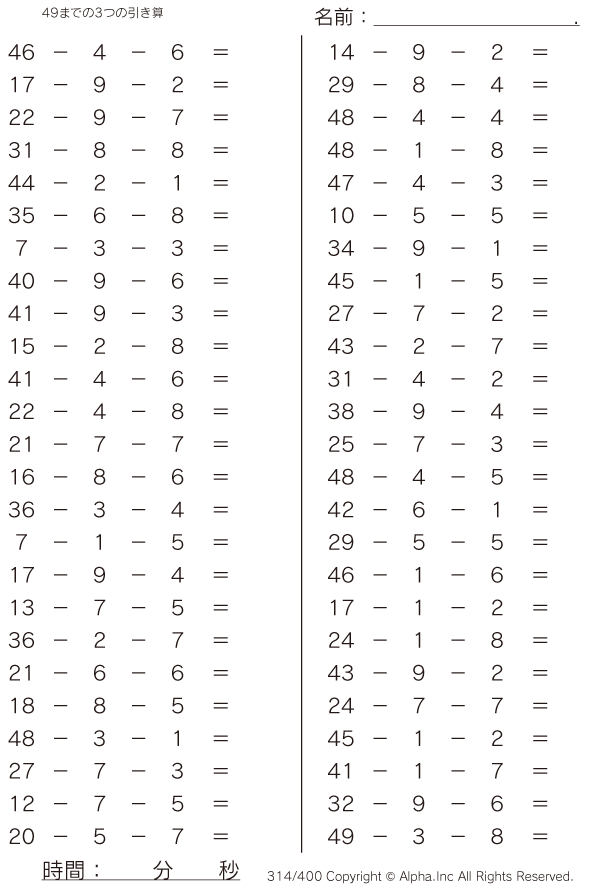 49までの3つの引き算

名前：＿＿＿＿＿＿＿＿＿＿.

$46 - 4 - 6 =$
$17 - 9 - 2 =$
$22 - 9 - 7 =$
$31 - 8 - 8 =$
$44 - 2 - 1 =$
$35 - 6 - 8 =$
$7 - 3 - 3 =$
$40 - 9 - 6 =$
$41 - 9 - 3 =$
$15 - 2 - 8 =$
$41 - 4 - 6 =$
$22 - 4 - 8 =$
$21 - 7 - 7 =$
$16 - 8 - 6 =$
$36 - 3 - 4 =$
$7 - 1 - 5 =$
$17 - 9 - 4 =$
$13 - 7 - 5 =$
$36 - 2 - 7 =$
$21 - 6 - 6 =$
$18 - 8 - 5 =$
$48 - 3 - 1 =$
$27 - 7 - 3 =$
$12 - 7 - 5 =$
$20 - 5 - 7 =$

$14 - 9 - 2 =$
$29 - 8 - 4 =$
$48 - 4 - 4 =$
$48 - 1 - 8 =$
$47 - 4 - 3 =$
$10 - 5 - 5 =$
$34 - 9 - 1 =$
$45 - 1 - 5 =$
$27 - 7 - 2 =$
$43 - 2 - 7 =$
$31 - 4 - 2 =$
$38 - 9 - 4 =$
$25 - 7 - 3 =$
$48 - 4 - 5 =$
$42 - 6 - 1 =$
$29 - 5 - 5 =$
$46 - 1 - 6 =$
$17 - 1 - 2 =$
$24 - 1 - 8 =$
$43 - 9 - 2 =$
$24 - 7 - 7 =$
$45 - 1 - 2 =$
$41 - 1 - 7 =$
$32 - 9 - 6 =$
$49 - 3 - 8 =$

時間：　　分　　秒

314/400 Copyright © Alpha.Inc All Rights Reserved.